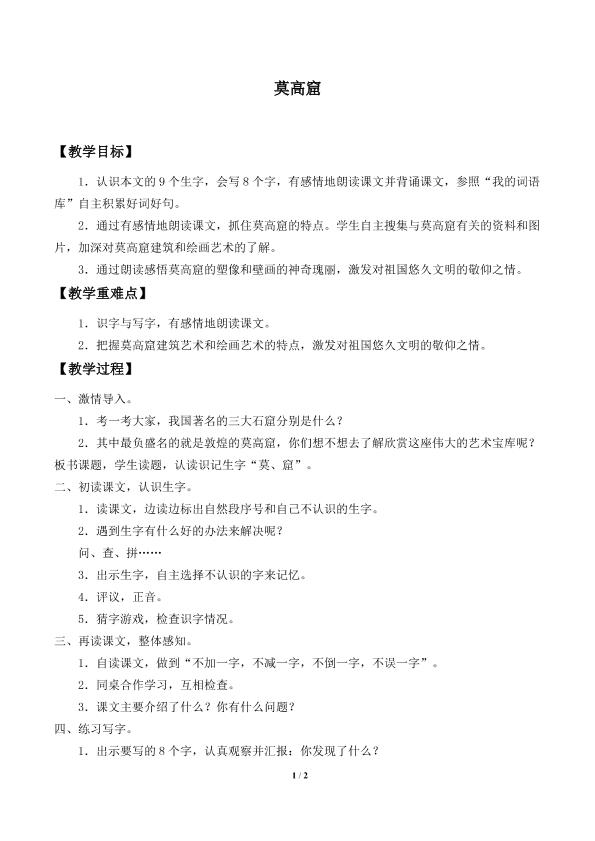 莫高窟

【教学目标】

1．认识本文的9个生字，会写8个字，有感情地朗读课文并背诵课文，参照“我的词语库”自主积累好词好句。

2．通过有感情地朗读课文，抓住莫高窟的特点。学生自主搜集与莫高窟有关的资料和图片，加深对莫高窟建筑和绘画艺术的了解。

3．通过朗读感悟莫高窟的塑像和壁画的神奇瑰丽，激发对祖国悠久文明的敬仰之情。

【教学重难点】

1．识字与写字，有感情地朗读课文。

2．把握莫高窟建筑艺术和绘画艺术的特点，激发对祖国悠久文明的敬仰之情。

【教学过程】

一、激情导入。

1．考一考大家，我国著名的三大石窟分别是什么？

2．其中最负盛名的就是敦煌的莫高窟，你们想不想去了解欣赏这座伟大的艺术宝库呢？板书课题，学生读题，认读识记生字“莫、窟”。

二、初读课文，认识生字。

1．读课文，边读边标出自然段序号和自己不认识的生字。

2．遇到生字有什么好的办法来解决呢？

问、查、拼……

3．出示生字，自主选择不认识的字来记忆。

4．评议，正音。

5．猜字游戏，检查识字情况。

三、再读课文，整体感知。

1．自读课文，做到“不加一字，不减一字，不倒一字，不误一字”。

2．同桌合作学习，互相检查。

3．课文主要介绍了什么？你有什么问题？

四、练习写字。

1．出示要写的8个字，认真观察并汇报：你发现了什么？

1 / 2